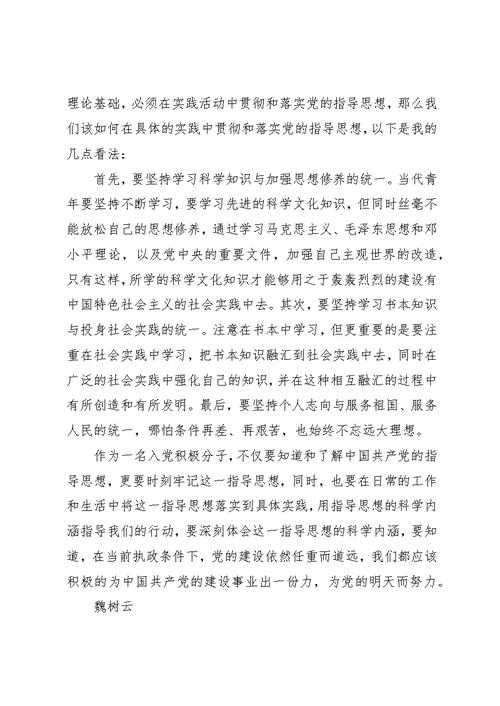 理论基础，必须在实践活动中贯彻和落实党的指导思想，那么我们该如何在具体的实践中贯彻和落实党的指导思想，以下是我的几点看法：

首先，要坚持学习科学知识与加强思想修养的统一。当代青年要坚持不断学习，要学习先进的科学文化知识，但同时丝毫不能放松自己的思想修养，通过学习马克思主义、毛泽东思想和邓小平理论，以及党中央的重要文件，加强自己主观世界的改造，只有这样，所学的科学文化知识才能够用之于轰轰烈烈的建设有中国特色社会主义的社会实践中去。其次，要坚持学习书本知识与投身社会实践的统一。注意在书本中学习，但更重要的是要注重在社会实践中学习，把书本知识融汇到社会实践中去，同时在广泛的社会实践中强化自己的知识，并在这种相互融汇的过程中有所创造和有所发明。最后，要坚持个人志向与服务祖国、服务人民的统一，哪怕条件再差、再艰苦，也始终不忘远大理想。

作为一名入党积极分子，不仅要知道和了解中国共产党的指导思想，更要时刻牢记这一指导思想，同时，也要在日常的工作和生活中将这一指导思想落实到具体实践，用指导思想的科学内涵指导我们的行动，要深刻体会这一指导思想的科学内涵，要知道，在当前执政条件下，党的建设依然任重而道远，我们都应该积极的为中国共产党的建设事业出一份力，为党的明天而努力。

魏树云